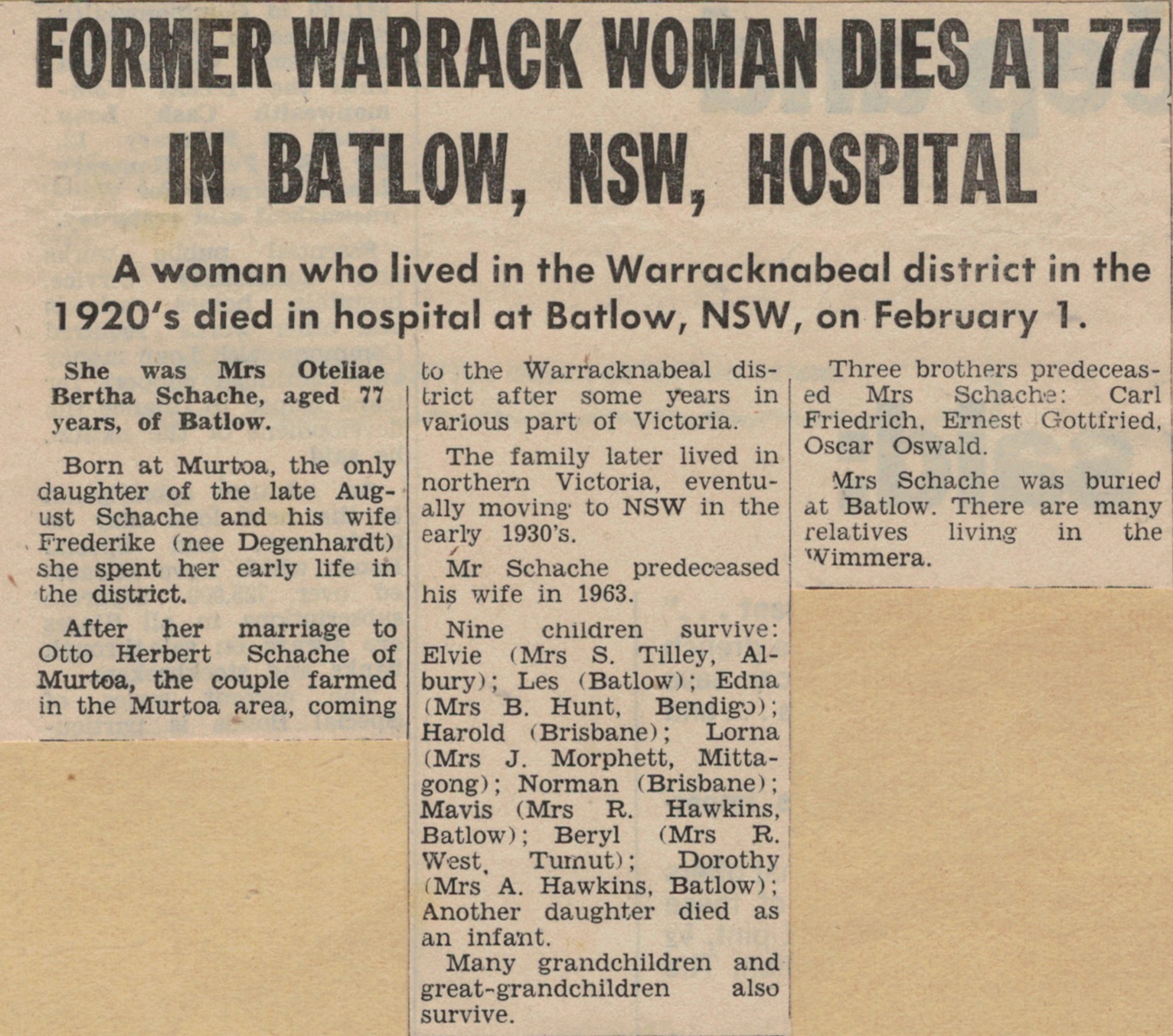 FORMER WARRACK WOMAN DIES AT 77 IN BATLOW, NSW, HOSPITAL

A woman who lived in the Warracknabeal district in the 1920's died in hospital at Batlow, NSW, on February 1.

She was Mrs Oteliae Bertha Schache, aged 77 years, of Batlow.

Born at Murtoa, the only daughter of the late August Schache and his wife Frederike (nee Degenhardt) she spent her early life in the district.

After her marriage to Otto Herbert Schache of Murtoa, the couple farmed in the Murtoa area, coming to the Warracknabeal district after some years in various part of Victoria.

The family later lived in northern Victoria, eventually moving to NSW in the early 1930's.

Mr Schache predeceased his wife in 1963.

Nine children survive: Elvie (Mrs S. Tilley, Albury); Les (Batlow); Edna (Mrs B. Hunt, Bendigo); Harold (Brisbane); Lorna (Mrs J. Morphett, Mittagong); Norman (Brisbane); Mavis (Mrs R. Hawkins, Batlow); Beryl (Mrs R. West, Tumut); Dorothy (Mrs A. Hawkins, Batlow); Another daughter died as an infant.

Many grandchildren and great-grandchildren also survive.

Three brothers predeceased Mrs Schache: Carl Friedrich, Ernest Gottfried, Oscar Oswald.

Mrs Schache was buried at Batlow. There are many relatives living in the Wimmera.